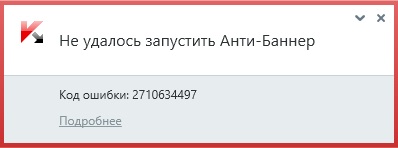 Не удалось запустить Анти-Баннер

Код ошибки: 2710634497

Подробнее